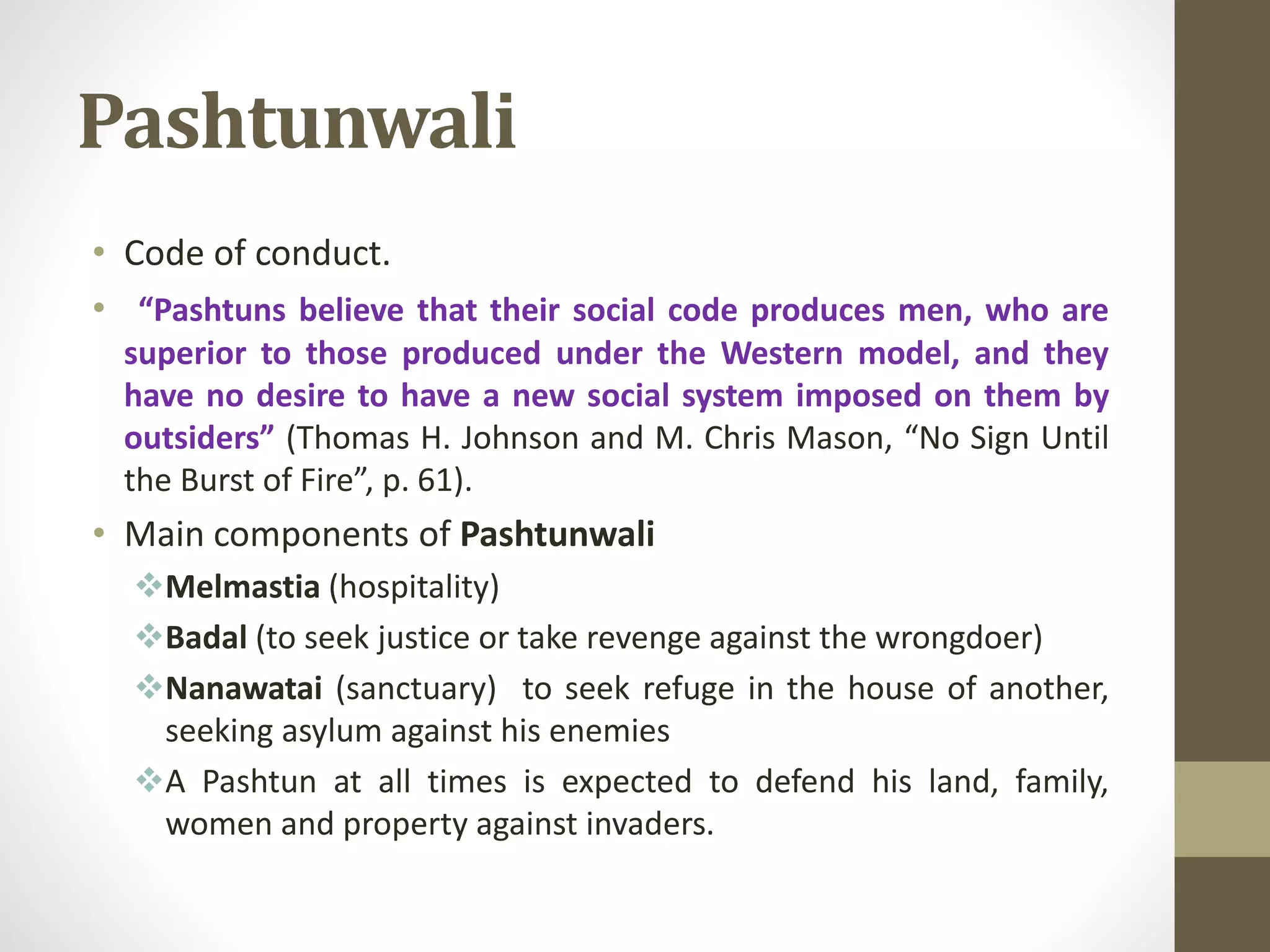 Pashtunwali

• Code of conduct.

• "Pashtuns believe that their social code produces men, who are superior to those produced under the Western model, and they have no desire to have a new social system imposed on them by outsiders" (Thomas H. Johnson and M. Chris Mason, "No Sign Until the Burst of Fire", p. 61).

• Main components of Pashtunwali

❖Melmastia (hospitality)

❖Badal (to seek justice or take revenge against the wrongdoer)

❖Nanawatai (sanctuary) to seek refuge in the house of another, seeking asylum against his enemies

❖A Pashtun at all times is expected to defend his land, family, women and property against invaders.